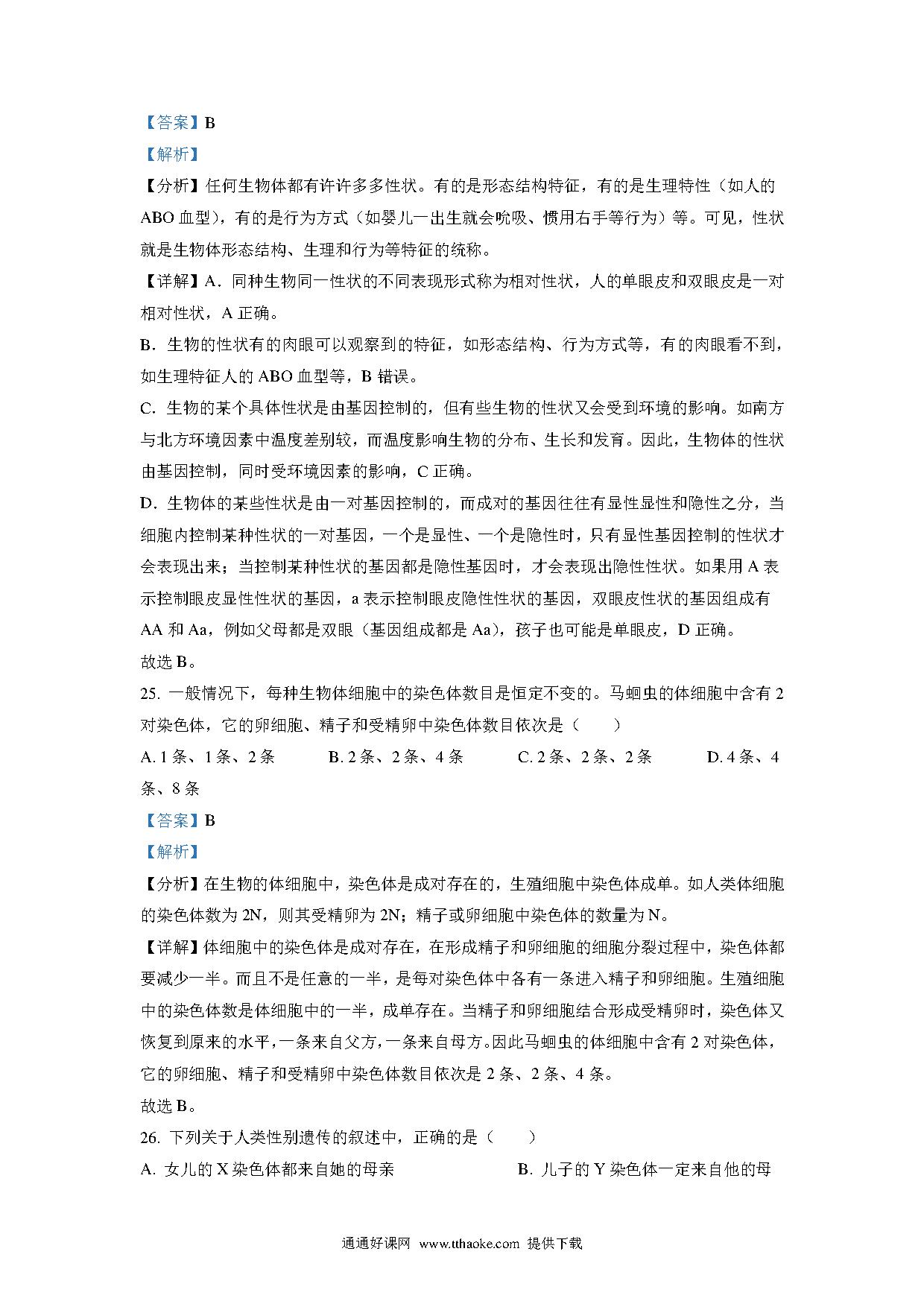 【答案】B

【解析】

【分析】任何生物体都有许许多多性状。有的是形态结构特征，有的是生理特性（如人的ABO血型），有的是行为方式（如婴儿一出生就会吮吸、惯用右手等行为）等。可见，性状就是生物体形态结构、生理和行为等特征的统称。

【详解】A．同种生物同一性状的不同表现形式称为相对性状，人的单眼皮和双眼皮是一对相对性状，A正确。

B．生物的性状有的肉眼可以观察到的特征，如形态结构、行为方式等，有的肉眼看不到，如生理特征人的ABO血型等，B错误。

C．生物的某个具体性状是由基因控制的，但有些生物的性状又会受到环境的影响。如南方与北方环境因素中温度差别较，而温度影响生物的分布、生长和发育。因此，生物体的性状由基因控制，同时受环境因素的影响，C正确。

D．生物体的某些性状是由一对基因控制的，而成对的基因往往有显性显性和隐性之分，当细胞内控制某种性状的一对基因，一个是显性、一个是隐性时，只有显性基因控制的性状才会表现出来；当控制某种性状的基因都是隐性基因时，才会表现出隐性性状。如果用A表示控制眼皮显性性状的基因，a表示控制眼皮隐性性状的基因，双眼皮性状的基因组成有AA和Aa，例如父母都是双眼（基因组成都是Aa），孩子也可能是单眼皮，D正确。

故选B。

25. 一般情况下，每种生物体细胞中的染色体数目是恒定不变的。马蛔虫的体细胞中含有2对染色体，它的卵细胞、精子和受精卵中染色体数目依次是（　　）

A. 1条、1条、2条　　B. 2条、2条、4条　　C. 2条、2条、2条　　D. 4条、4条、8条

【答案】B

【解析】

【分析】在生物的体细胞中，染色体是成对存在的，生殖细胞中染色体成单。如人类体细胞的染色体数为2N，则其受精卵为2N；精子或卵细胞中染色体的数量为N。

【详解】体细胞中的染色体是成对存在，在形成精子和卵细胞的细胞分裂过程中，染色体都要减少一半。而且不是任意的一半，是每对染色体中各有一条进入精子和卵细胞。生殖细胞中的染色体数是体细胞中的一半，成单存在。当精子和卵细胞结合形成受精卵时，染色体又恢复到原来的水平，一条来自父方，一条来自母方。因此马蛔虫的体细胞中含有2对染色体，它的卵细胞、精子和受精卵中染色体数目依次是2条、2条、4条。

故选B。

26. 下列关于人类性别遗传的叙述中，正确的是（　　）

A. 女儿的X染色体都来自她的母亲　　B. 儿子的Y染色体一定来自他的母

通通好课网 www.tthaoke.com 提供下载